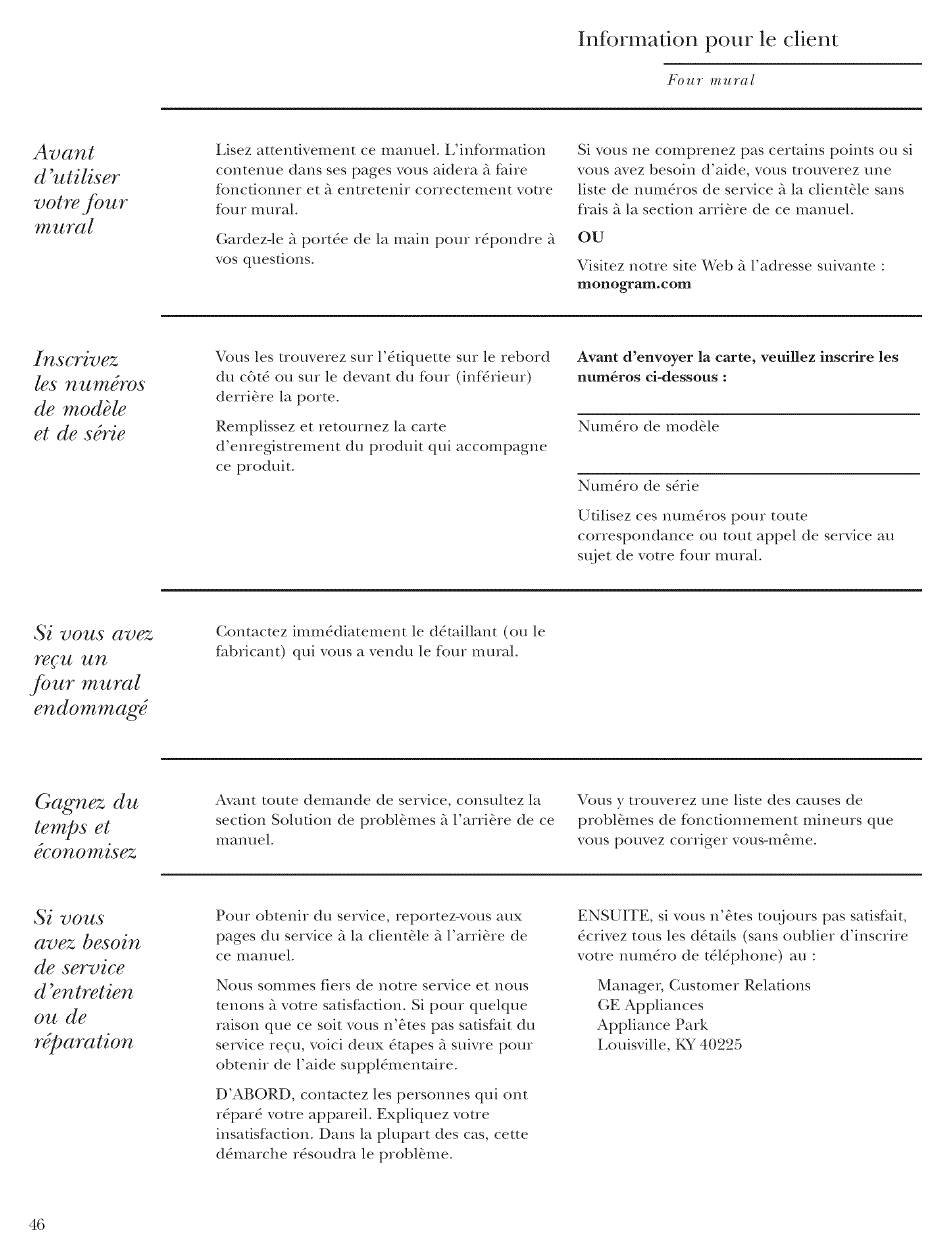 Information pour le client

Four mural

Avant d'utiliser votre four mural

Lisez attentivement ce manuel. L'information contenue dans ses pages vous aidera à faire fonctionner et à entretenir correctement votre four mural.

Gardez-le à portée de la main pour répondre à vos questions.

Si vous ne comprenez pas certains points ou si vous avez besoin d'aide, vous trouverez une liste de numéros de service à la clientèle sans frais à la section arrière de ce manuel.

OU

Visitez notre site Web à l'adresse suivante : monogram.com

Inscrivez les numéros de modèle et de série

Vous les trouverez sur l'étiquette sur le rebord du côté ou sur le devant du four (inférieur) derrière la porte.

Remplissez et retournez la carte d'enregistrement du produit qui accompagne ce produit.

Avant d'envoyer la carte, veuillez inscrire les numéros ci-dessous :

Numéro de modèle

Numéro de série

Utilisez ces numéros pour toute correspondance ou tout appel de service au sujet de votre four mural.

Si vous avez reçu un four mural endommagé

Contactez immédiatement le détaillant (ou le fabricant) qui vous a vendu le four mural.

Gagnez du temps et économisez

Avant toute demande de service, consultez la section Solution de problèmes à l'arrière de ce manuel.

Vous y trouverez une liste des causes de problèmes de fonctionnement mineurs que vous pouvez corriger vous-même.

Si vous avez besoin de service d'entretien ou de réparation

Pour obtenir du service, reportez-vous aux pages du service à la clientèle à l'arrière de ce manuel.

Nous sommes fiers de notre service et nous tenons à votre satisfaction. Si pour quelque raison que ce soit vous n'êtes pas satisfait du service reçu, voici deux étapes à suivre pour obtenir de l'aide supplémentaire.

D'ABORD, contactez les personnes qui ont réparé votre appareil. Expliquez votre insatisfaction. Dans la plupart des cas, cette démarche résoudra le problème.

ENSUITE, si vous n'êtes toujours pas satisfait, écrivez tous les détails (sans oublier d'inscrire votre numéro de téléphone) au :

Manager, Customer Relations
GE Appliances
Appliance Park
Louisville, KY 40225

46